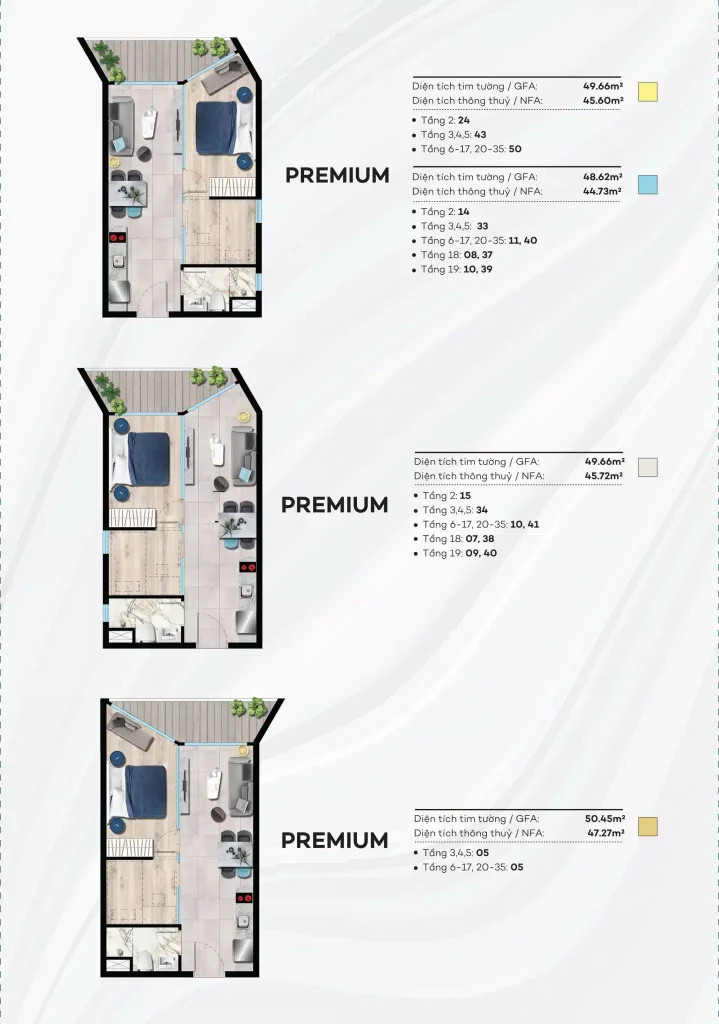 PREMIUM

Diện tích tim tường / GFA: 49.66m²
Diện tích thông thuỷ / NFA: 45.60m²

• Tầng 2: 24
• Tầng 3,4,5: 43
• Tầng 6-17, 20-35: 50

Diện tích tim tường / GFA: 48.62m²
Diện tích thông thuỷ / NFA: 44.73m²

• Tầng 2: 14
• Tầng 3,4,5: 33
• Tầng 6-17, 20-35: 11, 40
• Tầng 18: 08, 37
• Tầng 19: 10, 39

PREMIUM

Diện tích tim tường / GFA: 49.66m²
Diện tích thông thuỷ / NFA: 45.72m²

• Tầng 2: 15
• Tầng 3,4,5: 34
• Tầng 6-17, 20-35: 10, 41
• Tầng 18: 07, 38
• Tầng 19: 09, 40

PREMIUM

Diện tích tim tường / GFA: 50.45m²
Diện tích thông thuỷ / NFA: 47.27m²

• Tầng 3,4,5: 05
• Tầng 6-17, 20-35: 05